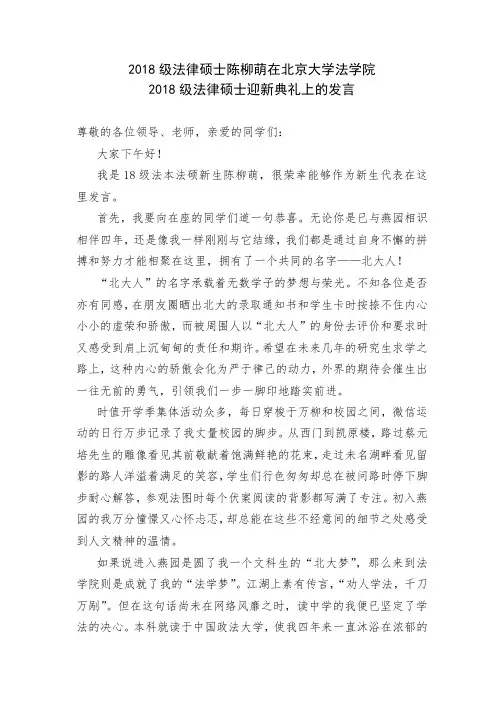 2018 级法律硕士陈柳萌在北京大学法学院
2018 级法律硕士迎新典礼上的发言

尊敬的各位领导、老师，亲爱的同学们：

大家下午好！

我是 18 级法本法硕新生陈柳萌，很荣幸能够作为新生代表在这里发言。

首先，我要向在座的同学们道一句恭喜。无论你是已与燕园相识相伴四年，还是像我一样刚刚与它结缘，我们都是通过自身不懈的拼搏和努力才能相聚在这里，拥有了一个共同的名字——北大人！

“北大人”的名字承载着无数学子的梦想与荣光。不知各位是否亦有同感，在朋友圈晒出北大的录取通知书和学生卡时按捺不住内心小小的虚荣和骄傲，而被周围人以“北大人”的身份去评价和要求时又感受到肩上沉甸甸的责任和期许。希望在未来几年的研究生求学之路上，这种内心的骄傲会化为严于律己的动力，外界的期待会催生出一往无前的勇气，引领我们一步一脚印地踏实前进。

时值开学季集体活动众多，每日穿梭于万柳和校园之间，微信运动的日行万步记录了我丈量校园的脚步。从西门到凯原楼，路过蔡元培先生的雕像看见其前敬献着饱满鲜艳的花束，走过未名湖畔看见留影的路人洋溢着满足的笑容，学生们行色匆匆却总在被问路时停下脚步耐心解答，参观法图时每个伏案阅读的背影都写满了专注。初入燕园的我万分憧憬又心怀忐忑，却总能在这些不经意间的细节之处感受到人文精神的温情。

如果说进入燕园是圆了我一个文科生的“北大梦”，那么来到法学院则是成就了我的“法学梦”。江湖上素有传言，“劝人学法，千刀万剐”。但在这句话尚未在网络风靡之时，读中学的我便已坚定了学法的决心。本科就读于中国政法大学，使我四年来一直沐浴在浓郁的